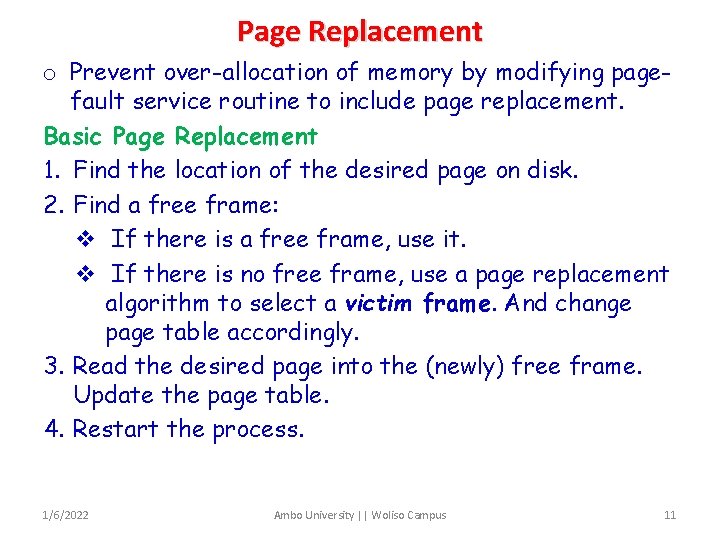 Page Replacement

o Prevent over-allocation of memory by modifying page-fault service routine to include page replacement.

Basic Page Replacement

1. Find the location of the desired page on disk.
2. Find a free frame:
❖ If there is a free frame, use it.
❖ If there is no free frame, use a page replacement algorithm to select a victim frame. And change page table accordingly.
3. Read the desired page into the (newly) free frame. Update the page table.
4. Restart the process.

1/6/2022 Ambo University || Woliso Campus 11